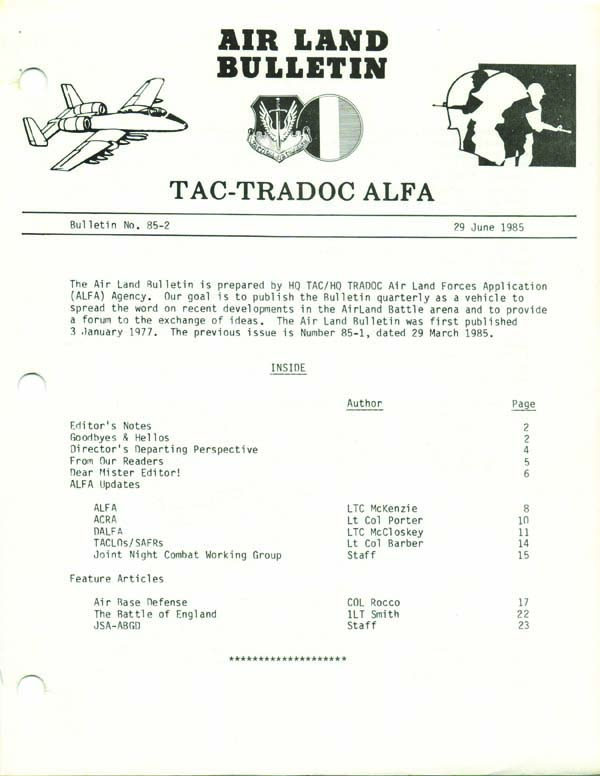 AIR LAND
BULLETIN

TAC-TRADOC ALFA

Bulletin No. 85-2

29 June 1985

The Air Land Bulletin is prepared by HQ TAC/HQ TRADOC Air Land Forces Application (ALFA) Agency. Our goal is to publish the Bulletin quarterly as a vehicle to spread the word on recent developments in the AirLand Battle arena and to provide a forum to the exchange of ideas. The Air Land Bulletin was first published 3 January 1977. The previous issue is Number 85-1, dated 29 March 1985.

INSIDE

Author Page

Editor's Notes 2
Goodbyes & Hellos 2
Director's Departing Perspective 4
From Our Readers 5
Dear Mister Editor! 6
ALFA Updates

ALFA LTC McKenzie 8
ACRA Lt Col Porter 10
DALFA LTC McCloskey 11
TACLOs/SAFRs Lt Col Barber 14
Joint Night Combat Working Group Staff 15

Feature Articles

Air Base Defense COL Rocco 17
The Battle of England 1LT Smith 22
JSA-ABGD Staff 23

********************